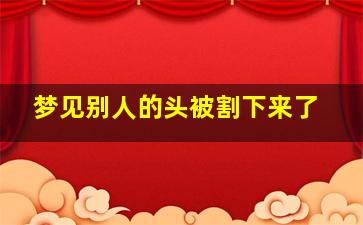 梦见别人的头被割下来了